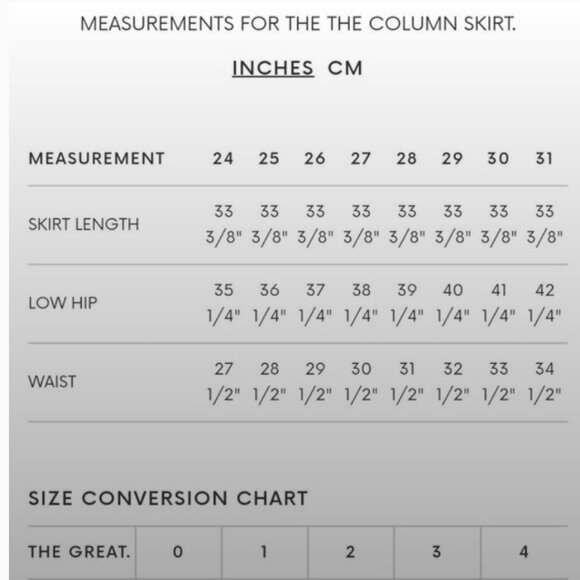 MEASUREMENTS FOR THE THE COLUMN SKIRT.

INCHES CM

| MEASUREMENT | 24 | 25 | 26 | 27 | 28 | 29 | 30 | 31 |
|---|---|---|---|---|---|---|---|---|
| SKIRT LENGTH | 33 3/8" | 33 3/8" | 33 3/8" | 33 3/8" | 33 3/8" | 33 3/8" | 33 3/8" | 33 3/8" |
| LOW HIP | 35 1/4" | 36 1/4" | 37 1/4" | 38 1/4" | 39 1/4" | 40 1/4" | 41 1/4" | 42 1/4" |
| WAIST | 27 1/2" | 28 1/2" | 29 1/2" | 30 1/2" | 31 1/2" | 32 1/2" | 33 1/2" | 34 1/2" |

SIZE CONVERSION CHART

| THE GREAT. | 0 | 1 | 2 | 3 | 4 |
|---|---|---|---|---|---|